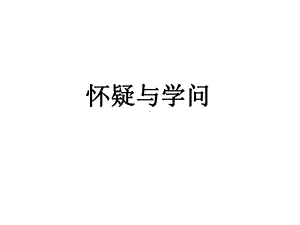 怀疑与学问